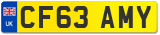 UK
CF63 AMY